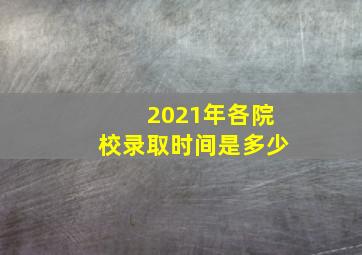 2021年各院校录取时间是多少